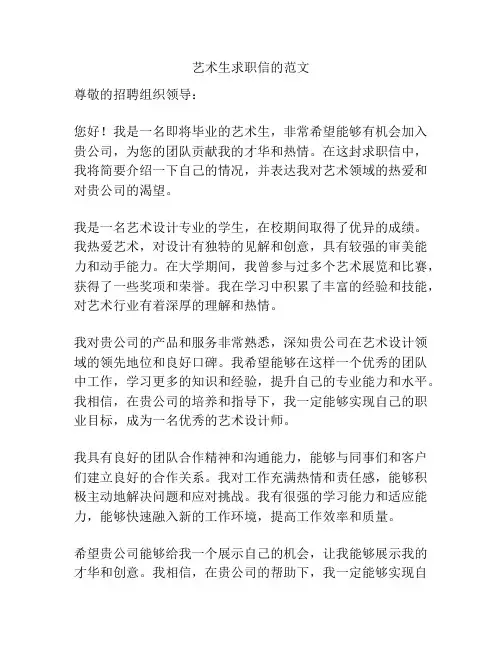 艺术生求职信的范文

尊敬的招聘组织领导：

您好！我是一名即将毕业的艺术生，非常希望能够有机会加入贵公司，为您的团队贡献我的才华和热情。在这封求职信中，我将简要介绍一下自己的情况，并表达我对艺术领域的热爱和对贵公司的渴望。

我是一名艺术设计专业的学生，在校期间取得了优异的成绩。我热爱艺术，对设计有独特的见解和创意，具有较强的审美能力和动手能力。在大学期间，我曾参与过多个艺术展览和比赛，获得了一些奖项和荣誉。我在学习中积累了丰富的经验和技能，对艺术行业有着深厚的理解和热情。

我对贵公司的产品和服务非常熟悉，深知贵公司在艺术设计领域的领先地位和良好口碑。我希望能够在这样一个优秀的团队中工作，学习更多的知识和经验，提升自己的专业能力和水平。我相信，在贵公司的培养和指导下，我一定能够实现自己的职业目标，成为一名优秀的艺术设计师。

我具有良好的团队合作精神和沟通能力，能够与同事们和客户们建立良好的合作关系。我对工作充满热情和责任感，能够积极主动地解决问题和应对挑战。我有很强的学习能力和适应能力，能够快速融入新的工作环境，提高工作效率和质量。

希望贵公司能够给我一个展示自己的机会，让我能够展示我的才华和创意。我相信，在贵公司的帮助下，我一定能够实现自